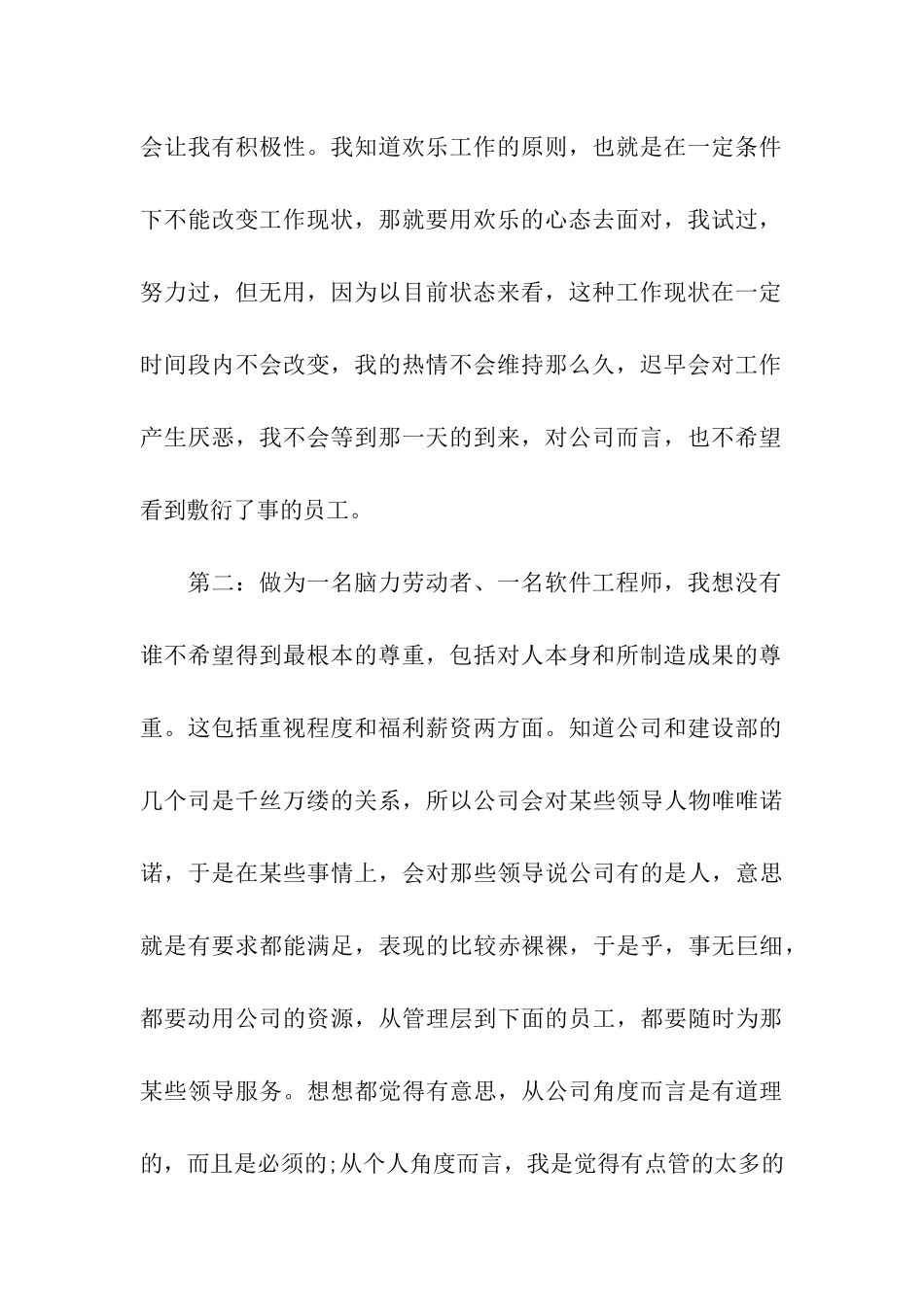 会让我有积极性。我知道欢乐工作的原则，也就是在一定条件下不能改变工作现状，那就要用欢乐的心态去面对，我试过，努力过，但无用，因为以目前状态来看，这种工作现状在一定时间段内不会改变，我的热情不会维持那么久，迟早会对工作产生厌恶，我不会等到那一天的到来，对公司而言，也不希望看到敷衍了事的员工。

第二：做为一名脑力劳动者、一名软件工程师，我想没有谁不希望得到最根本的尊重，包括对人本身和所制造成果的尊重。这包括重视程度和福利薪资两方面。知道公司和建设部的几个司是千丝万缕的关系，所以公司会对某些领导人物唯唯诺诺，于是在某些事情上，会对那些领导说公司有的是人，意思就是有要求都能满足，表现的比较赤裸裸，于是乎，事无巨细，都要动用公司的资源，从管理层到下面的员工，都要随时为那某些领导服务。想想都觉得有意思，从公司角度而言是有道理的，而且是必须的;从个人角度而言，我是觉得有点管的太多的